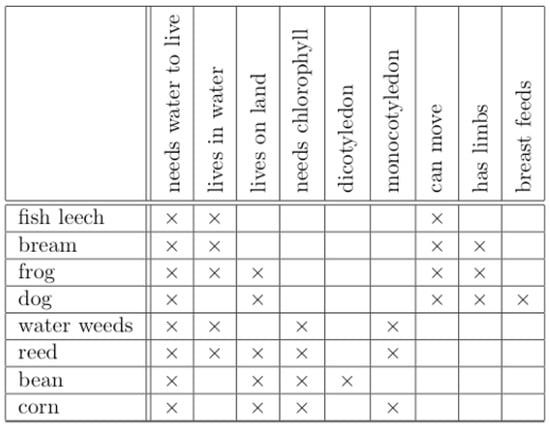 | | needs water to live | lives in water | lives on land | needs chlorophyll | dicotyledon | monocotyledon | can move | has limbs | breast feeds |
|---|---|---|---|---|---|---|---|---|---|
| fish leech | × | × | | | | | × | | |
| bream | × | × | | | | | × | × | |
| frog | × | × | × | | | | × | × | |
| dog | × | | × | | | | × | × | × |
| water weeds | × | × | | × | | × | | | |
| reed | × | × | × | × | | × | | | |
| bean | × | | × | × | × | | | | |
| corn | × | | × | × | | × | | | |